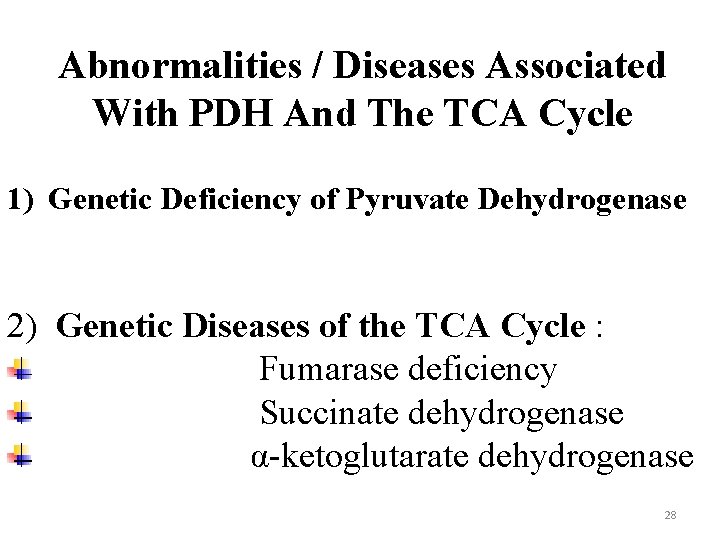 Abnormalities / Diseases Associated With PDH And The TCA Cycle

1) Genetic Deficiency of Pyruvate Dehydrogenase

2) Genetic Diseases of the TCA Cycle :
Fumarase deficiency
Succinate dehydrogenase
α-ketoglutarate dehydrogenase

28